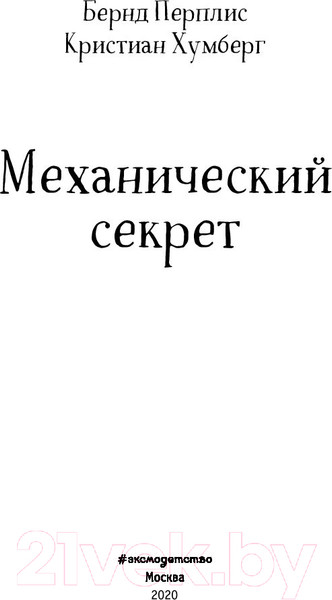 Бернд Перплис
Кристиан Хумберг

Механический секрет

21vek.by

#эксмодетство
Москва
2020